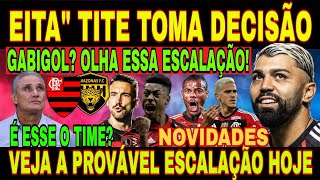 EITA" TITE TOMA DECISÃO

GABIGOL? OLHA ESSA ESCALAÇÃO!

CRF

AMAZONAS F.C.

É ESSE O TIME?

NOVIDADES

VEJA A PROVÁVEL ESCALAÇÃO HOJE